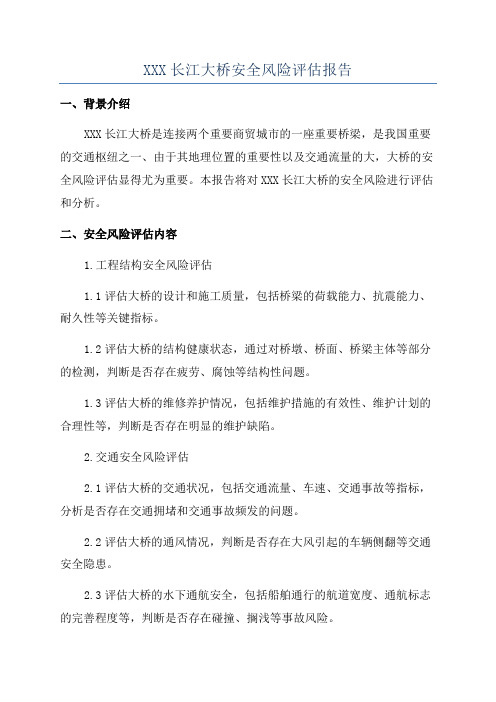 XXX 长江大桥安全风险评估报告

一、背景介绍

XXX 长江大桥是连接两个重要商贸城市的一座重要桥梁，是我国重要的交通枢纽之一、由于其地理位置的重要性以及交通流量的大，大桥的安全风险评估显得尤为重要。本报告将对 XXX 长江大桥的安全风险进行评估和分析。

二、安全风险评估内容

1.工程结构安全风险评估

1.1 评估大桥的设计和施工质量，包括桥梁的荷载能力、抗震能力、耐久性等关键指标。

1.2 评估大桥的结构健康状态，通过对桥墩、桥面、桥梁主体等部分的检测，判断是否存在疲劳、腐蚀等结构性问题。

1.3 评估大桥的维修养护情况，包括维护措施的有效性、维护计划的合理性等，判断是否存在明显的维护缺陷。

2.交通安全风险评估

2.1 评估大桥的交通状况，包括交通流量、车速、交通事故等指标，分析是否存在交通拥堵和交通事故频发的问题。

2.2 评估大桥的通风情况，判断是否存在大风引起的车辆侧翻等交通安全隐患。

2.3 评估大桥的水下通航安全，包括船舶通行的航道宽度、通航标志的完善程度等，判断是否存在碰撞、搁浅等事故风险。